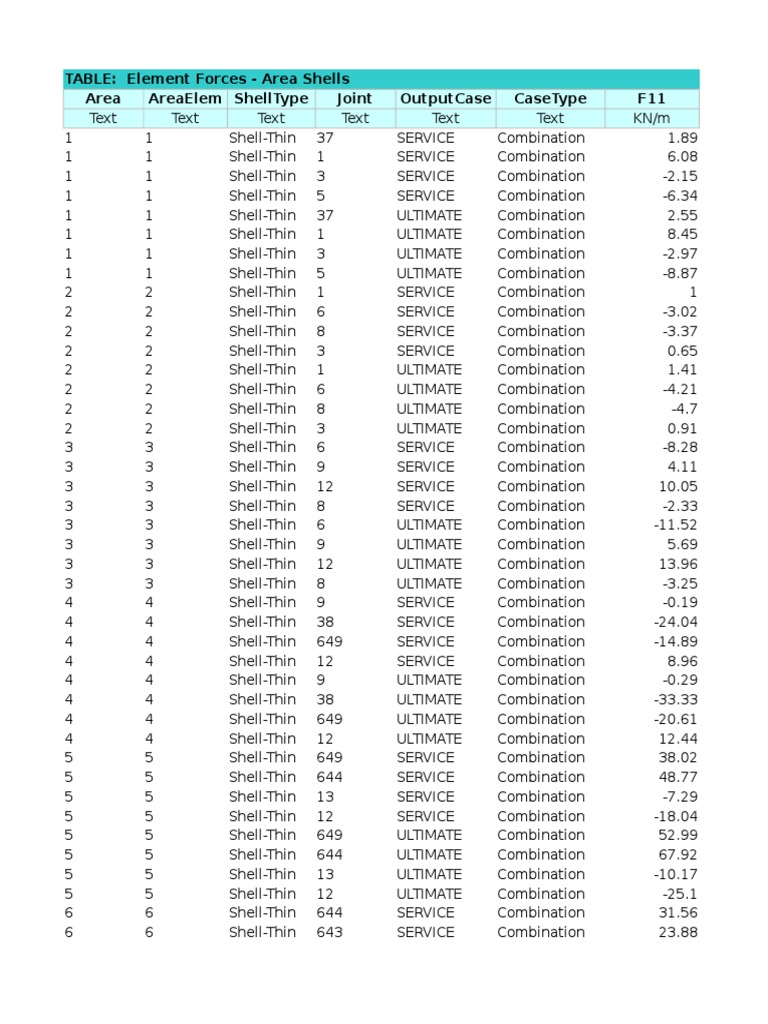 TABLE: Element Forces - Area Shells

| Area | AreaElem | ShellType | Joint | OutputCase | CaseType | F11 |
|---|---|---|---|---|---|---|
| Text | Text | Text | Text | Text | Text | KN/m |
| 1 | 1 | Shell-Thin | 37 | SERVICE | Combination | 1.89 |
| 1 | 1 | Shell-Thin | 1 | SERVICE | Combination | 6.08 |
| 1 | 1 | Shell-Thin | 3 | SERVICE | Combination | -2.15 |
| 1 | 1 | Shell-Thin | 5 | SERVICE | Combination | -6.34 |
| 1 | 1 | Shell-Thin | 37 | ULTIMATE | Combination | 2.55 |
| 1 | 1 | Shell-Thin | 1 | ULTIMATE | Combination | 8.45 |
| 1 | 1 | Shell-Thin | 3 | ULTIMATE | Combination | -2.97 |
| 1 | 1 | Shell-Thin | 5 | ULTIMATE | Combination | -8.87 |
| 2 | 2 | Shell-Thin | 1 | SERVICE | Combination | 1 |
| 2 | 2 | Shell-Thin | 6 | SERVICE | Combination | -3.02 |
| 2 | 2 | Shell-Thin | 8 | SERVICE | Combination | -3.37 |
| 2 | 2 | Shell-Thin | 3 | SERVICE | Combination | 0.65 |
| 2 | 2 | Shell-Thin | 1 | ULTIMATE | Combination | 1.41 |
| 2 | 2 | Shell-Thin | 6 | ULTIMATE | Combination | -4.21 |
| 2 | 2 | Shell-Thin | 8 | ULTIMATE | Combination | -4.7 |
| 2 | 2 | Shell-Thin | 3 | ULTIMATE | Combination | 0.91 |
| 3 | 3 | Shell-Thin | 6 | SERVICE | Combination | -8.28 |
| 3 | 3 | Shell-Thin | 9 | SERVICE | Combination | 4.11 |
| 3 | 3 | Shell-Thin | 12 | SERVICE | Combination | 10.05 |
| 3 | 3 | Shell-Thin | 8 | SERVICE | Combination | -2.33 |
| 3 | 3 | Shell-Thin | 6 | ULTIMATE | Combination | -11.52 |
| 3 | 3 | Shell-Thin | 9 | ULTIMATE | Combination | 5.69 |
| 3 | 3 | Shell-Thin | 12 | ULTIMATE | Combination | 13.96 |
| 3 | 3 | Shell-Thin | 8 | ULTIMATE | Combination | -3.25 |
| 4 | 4 | Shell-Thin | 9 | SERVICE | Combination | -0.19 |
| 4 | 4 | Shell-Thin | 38 | SERVICE | Combination | -24.04 |
| 4 | 4 | Shell-Thin | 649 | SERVICE | Combination | -14.89 |
| 4 | 4 | Shell-Thin | 12 | SERVICE | Combination | 8.96 |
| 4 | 4 | Shell-Thin | 9 | ULTIMATE | Combination | -0.29 |
| 4 | 4 | Shell-Thin | 38 | ULTIMATE | Combination | -33.33 |
| 4 | 4 | Shell-Thin | 649 | ULTIMATE | Combination | -20.61 |
| 4 | 4 | Shell-Thin | 12 | ULTIMATE | Combination | 12.44 |
| 5 | 5 | Shell-Thin | 649 | SERVICE | Combination | 38.02 |
| 5 | 5 | Shell-Thin | 644 | SERVICE | Combination | 48.77 |
| 5 | 5 | Shell-Thin | 13 | SERVICE | Combination | -7.29 |
| 5 | 5 | Shell-Thin | 12 | SERVICE | Combination | -18.04 |
| 5 | 5 | Shell-Thin | 649 | ULTIMATE | Combination | 52.99 |
| 5 | 5 | Shell-Thin | 644 | ULTIMATE | Combination | 67.92 |
| 5 | 5 | Shell-Thin | 13 | ULTIMATE | Combination | -10.17 |
| 5 | 5 | Shell-Thin | 12 | ULTIMATE | Combination | -25.1 |
| 6 | 6 | Shell-Thin | 644 | SERVICE | Combination | 31.56 |
| 6 | 6 | Shell-Thin | 643 | SERVICE | Combination | 23.88 |